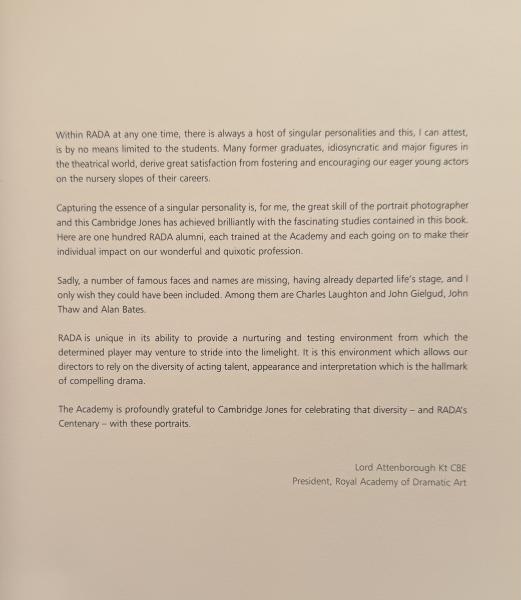 Within RADA at any one time, there is always a host of singular personalities and this, I can attest, is by no means limited to the students. Many former graduates, idiosyncratic and major figures in the theatrical world, derive great satisfaction from fostering and encouraging our eager young actors on the nursery slopes of their careers.

Capturing the essence of a singular personality is, for me, the great skill of the portrait photographer and this Cambridge Jones has achieved brilliantly with the fascinating studies contained in this book. Here are one hundred RADA alumni, each trained at the Academy and each going on to make their individual impact on our wonderful and quixotic profession.

Sadly, a number of famous faces and names are missing, having already departed life's stage, and I only wish they could have been included. Among them are Charles Laughton and John Gielgud, John Thaw and Alan Bates.

RADA is unique in its ability to provide a nurturing and testing environment from which the determined player may venture to stride into the limelight. It is this environment which allows our directors to rely on the diversity of acting talent, appearance and interpretation which is the hallmark of compelling drama.

The Academy is profoundly grateful to Cambridge Jones for celebrating that diversity – and RADA's Centenary – with these portraits.

Lord Attenborough Kt CBE
President, Royal Academy of Dramatic Art